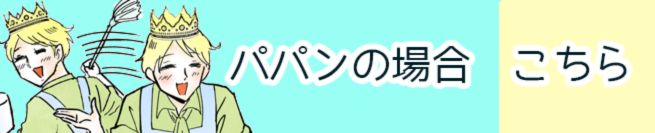 パパンの場合

こちら